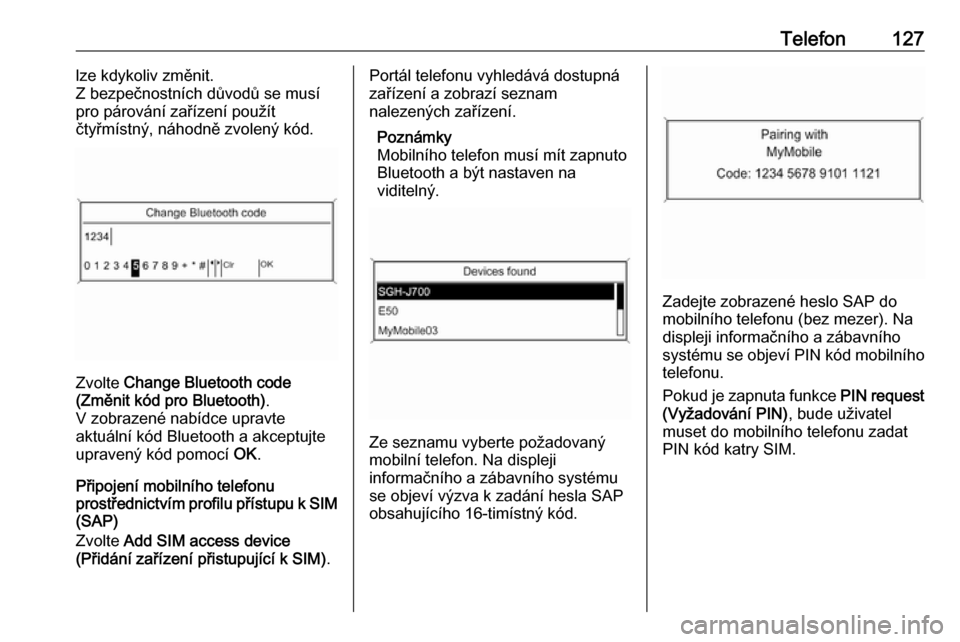 Telefon 127

lze kdykoliv změnit.
Z bezpečnostních důvodů se musí pro párování zařízení použít čtyřmístný, náhodně zvolený kód.

Change Bluetooth code

1234

0 1 2 3 4 5 6 7 8 9 + * # Clr OK

Zvolte Change Bluetooth code (Změnit kód pro Bluetooth).
V zobrazené nabídce upravte aktuální kód Bluetooth a akceptujte upravený kód pomocí OK.

Připojení mobilního telefonu prostřednictvím profilu přístupu k SIM (SAP)

Zvolte Add SIM access device (Přidání zařízení přistupující k SIM).

Portál telefonu vyhledává dostupná zařízení a zobrazí seznam nalezených zařízení.

Poznámky
Mobilního telefon musí mít zapnuto Bluetooth a být nastaven na viditelný.

Devices found

SGH-J700
E50
MyMobile03

Ze seznamu vyberte požadovaný mobilní telefon. Na displeji informačního a zábavního systému se objeví výzva k zadání hesla SAP obsahujícího 16-timístný kód.

Pairing with
MyMobile
Code: 1234 5678 9101 1121

Zadejte zobrazené heslo SAP do mobilního telefonu (bez mezer). Na displeji informačního a zábavního systému se objeví PIN kód mobilního telefonu.

Pokud je zapnuta funkce PIN request (Vyžadování PIN), bude uživatel muset do mobilního telefonu zadat PIN kód katry SIM.

carmanualsonline.info